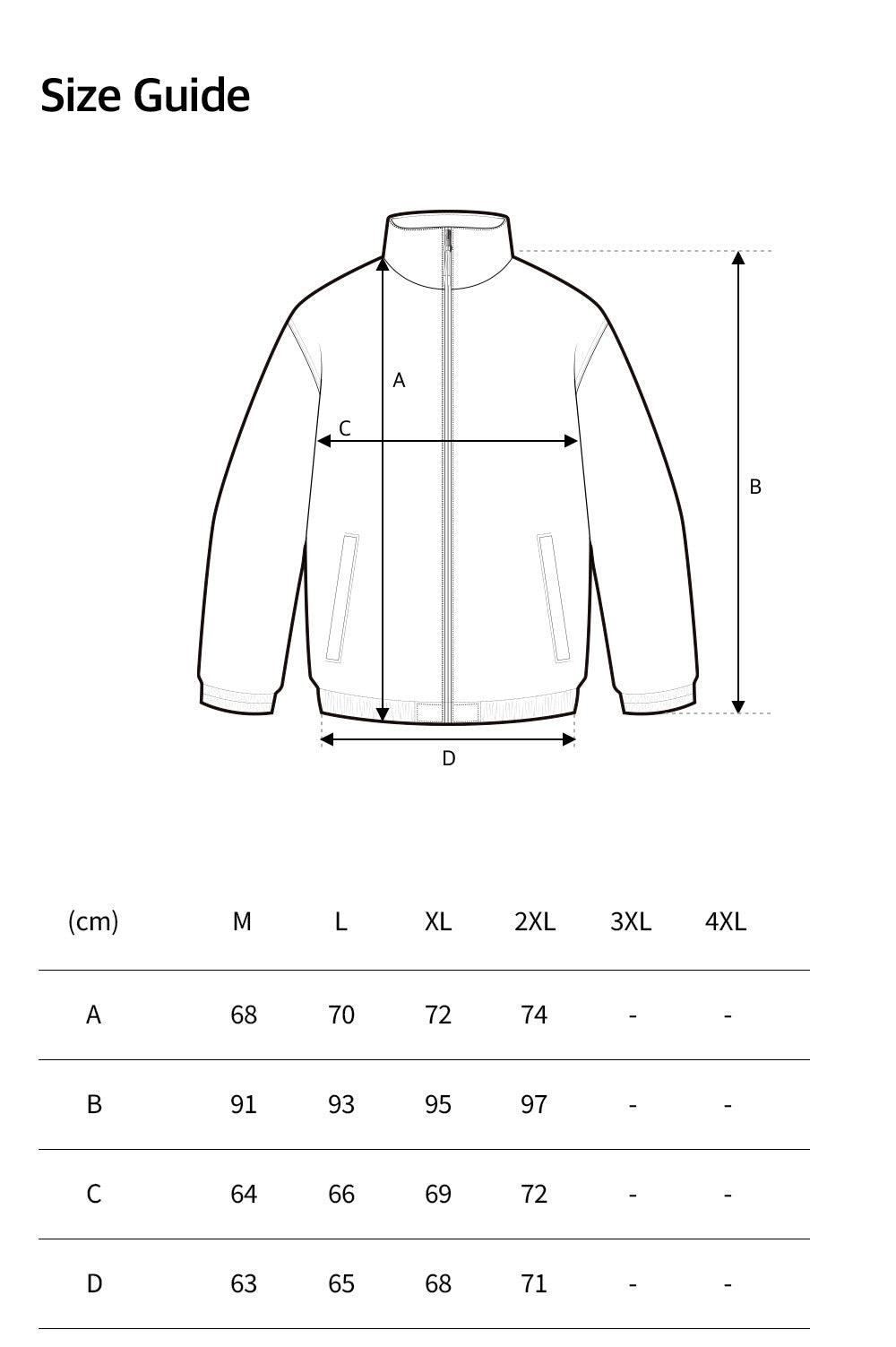 Size Guide

A

C

B

D

| (cm) | M | L | XL | 2XL | 3XL | 4XL |
|---|---|---|---|---|---|---|
| A | 68 | 70 | 72 | 74 | - | - |
| B | 91 | 93 | 95 | 97 | - | - |
| C | 64 | 66 | 69 | 72 | - | - |
| D | 63 | 65 | 68 | 71 | - | - |